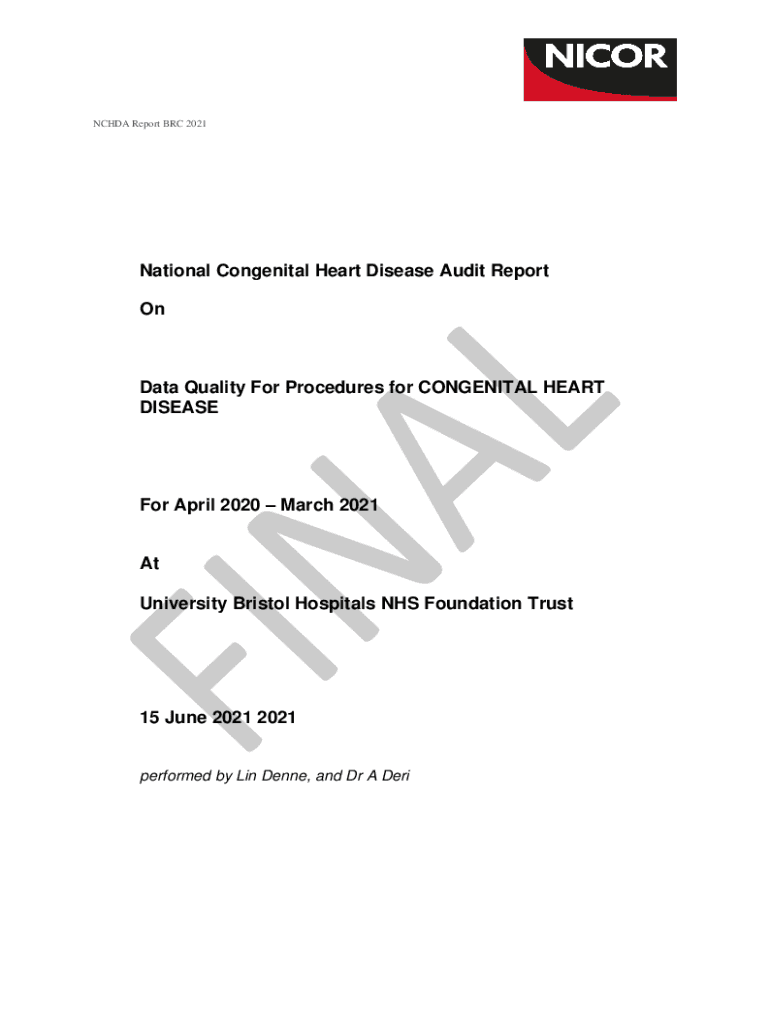 NICOR

NCHDA Report BRC 2021

National Congenital Heart Disease Audit Report

On

Data Quality For Procedures for CONGENITAL HEART DISEASE

For April 2020 – March 2021

At

University Bristol Hospitals NHS Foundation Trust

15 June 2021 2021

performed by Lin Denne, and Dr A Deri

FINAL